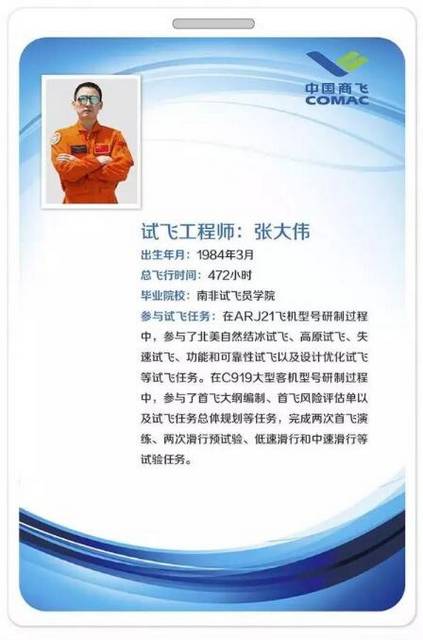 中国商飞
COMAC

试飞工程师：张大伟

出生年月：1984年3月

总飞行时间：472小时

毕业院校：南非试飞员学院

参与试飞任务：在ARJ21飞机型号研制过程中，参与了北美自然结冰试飞、高原试飞、失速试飞、功能和可靠性试飞以及设计优化试飞等试飞任务。在C919大型客机型号研制过程中，参与了首飞大纲编制、首飞风险评估单以及试飞任务总体规划等任务，完成两次首飞演练、两次滑行预试验、低速滑行和中速滑行等试验任务。